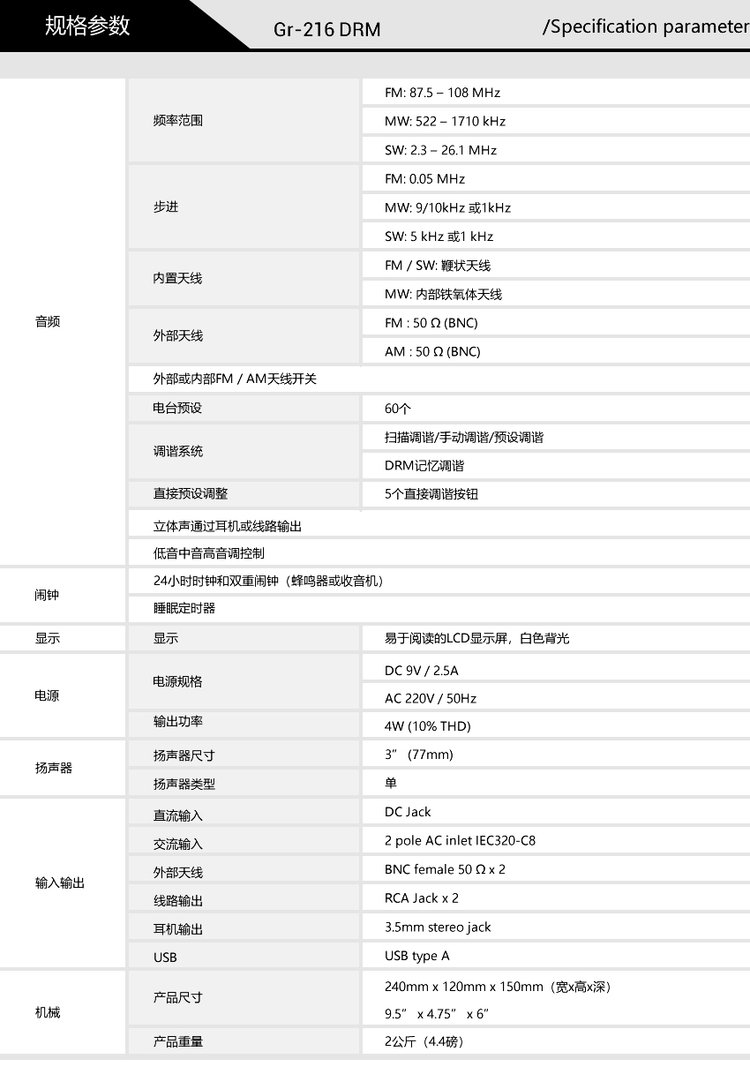 规格参数 Gr-216 DRM /Specification parameter

| | | |
|---|---|---|
| 音频 | 频率范围 | FM: 87.5 – 108 MHz |
| | | MW: 522 – 1710 kHz |
| | | SW: 2.3 – 26.1 MHz |
| | 步进 | FM: 0.05 MHz |
| | | MW: 9/10kHz 或1kHz |
| | | SW: 5 kHz 或1 kHz |
| | 内置天线 | FM / SW: 鞭状天线 |
| | | MW: 内部铁氧体天线 |
| | 外部天线 | FM : 50 Ω (BNC) |
| | | AM : 50 Ω (BNC) |
| | 外部或内部FM / AM天线开关 | |
| | 电台预设 | 60个 |
| | 调谐系统 | 扫描调谐/手动调谐/预设调谐 |
| | | DRM记忆调谐 |
| | 直接预设调整 | 5个直接调谐按钮 |
| | 立体声通过耳机或线路输出 | |
| | 低音中音高音调控制 | |
| 闹钟 | 24小时时钟和双重闹钟（蜂鸣器或收音机） | |
| | 睡眠定时器 | |
| 显示 | 显示 | 易于阅读的LCD显示屏，白色背光 |
| 电源 | 电源规格 | DC 9V / 2.5A |
| | | AC 220V / 50Hz |
| | 输出功率 | 4W (10% THD) |
| 扬声器 | 扬声器尺寸 | 3” (77mm) |
| | 扬声器类型 | 单 |
| 输入输出 | 直流输入 | DC Jack |
| | 交流输入 | 2 pole AC inlet IEC320-C8 |
| | 外部天线 | BNC female 50 Ω x 2 |
| | 线路输出 | RCA Jack x 2 |
| | 耳机输出 | 3.5mm stereo jack |
| | USB | USB type A |
| 机械 | 产品尺寸 | 240mm x 120mm x 150mm（宽x高x深） |
| | | 9.5” x 4.75” x 6” |
| | 产品重量 | 2公斤（4.4磅） |